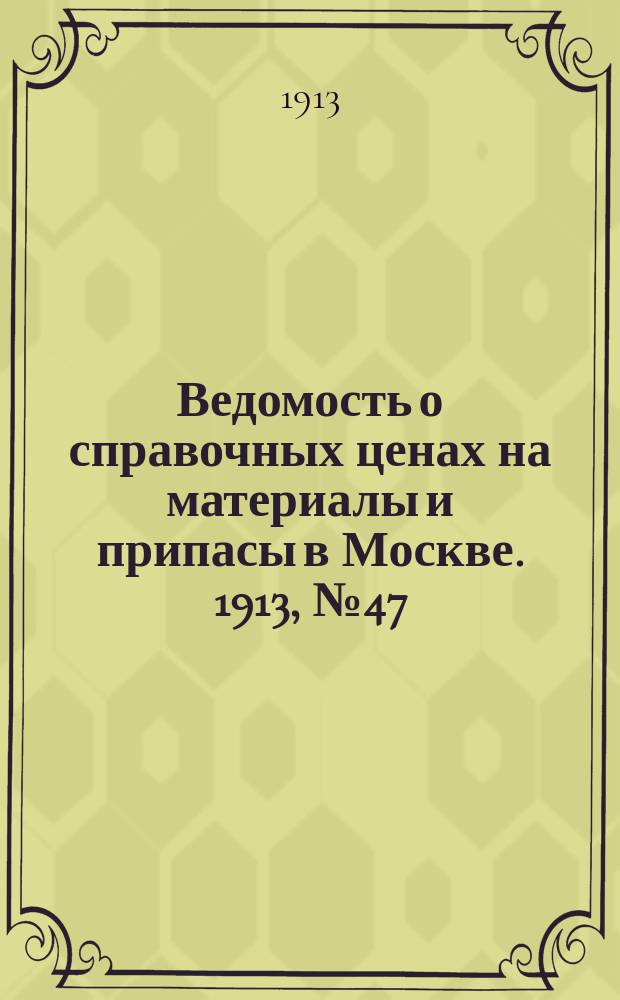 1913

Ведомость о справочных ценах на материалы и припасы в Москве. 1913, № 47